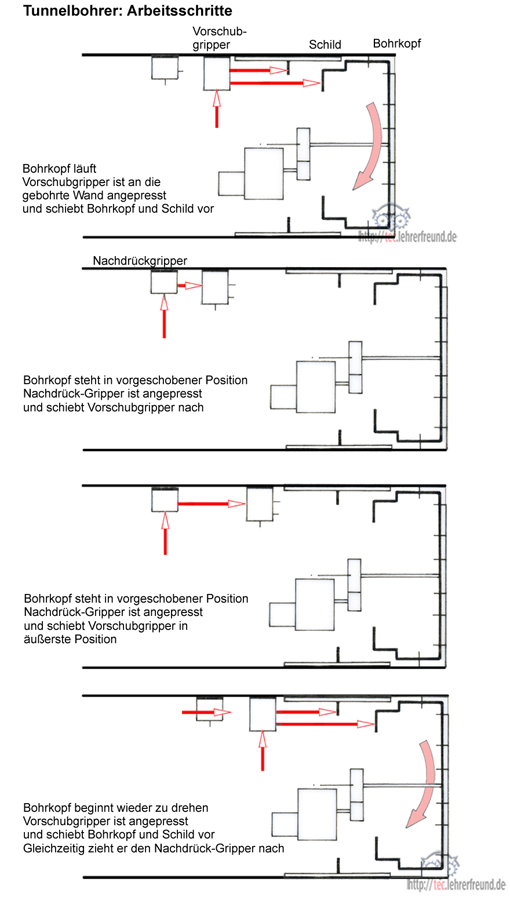 Tunnelbohrer: Arbeitsschritte

Vorschub-gripper

Schild

Bohrkopf

Bohrkopf läuft
Vorschubgripper ist an die gebohrte Wand angepresst und schiebt Bohrkopf und Schild vor

http://tec.lehrerfreund.de

Nachdrückgripper

Bohrkopf steht in vorgeschobener Position
Nachdrück-Gripper ist angepresst und schiebt Vorschubgripper nach

Bohrkopf steht in vorgeschobener Position
Nachdrück-Gripper ist angepresst und schiebt Vorschubgripper in äußerste Position

Bohrkopf beginnt wieder zu drehen
Vorschubgripper ist angepresst und schiebt Bohrkopf und Schild vor
Gleichzeitig zieht er den Nachdrück-Gripper nach

http://tec.lehrerfreund.de